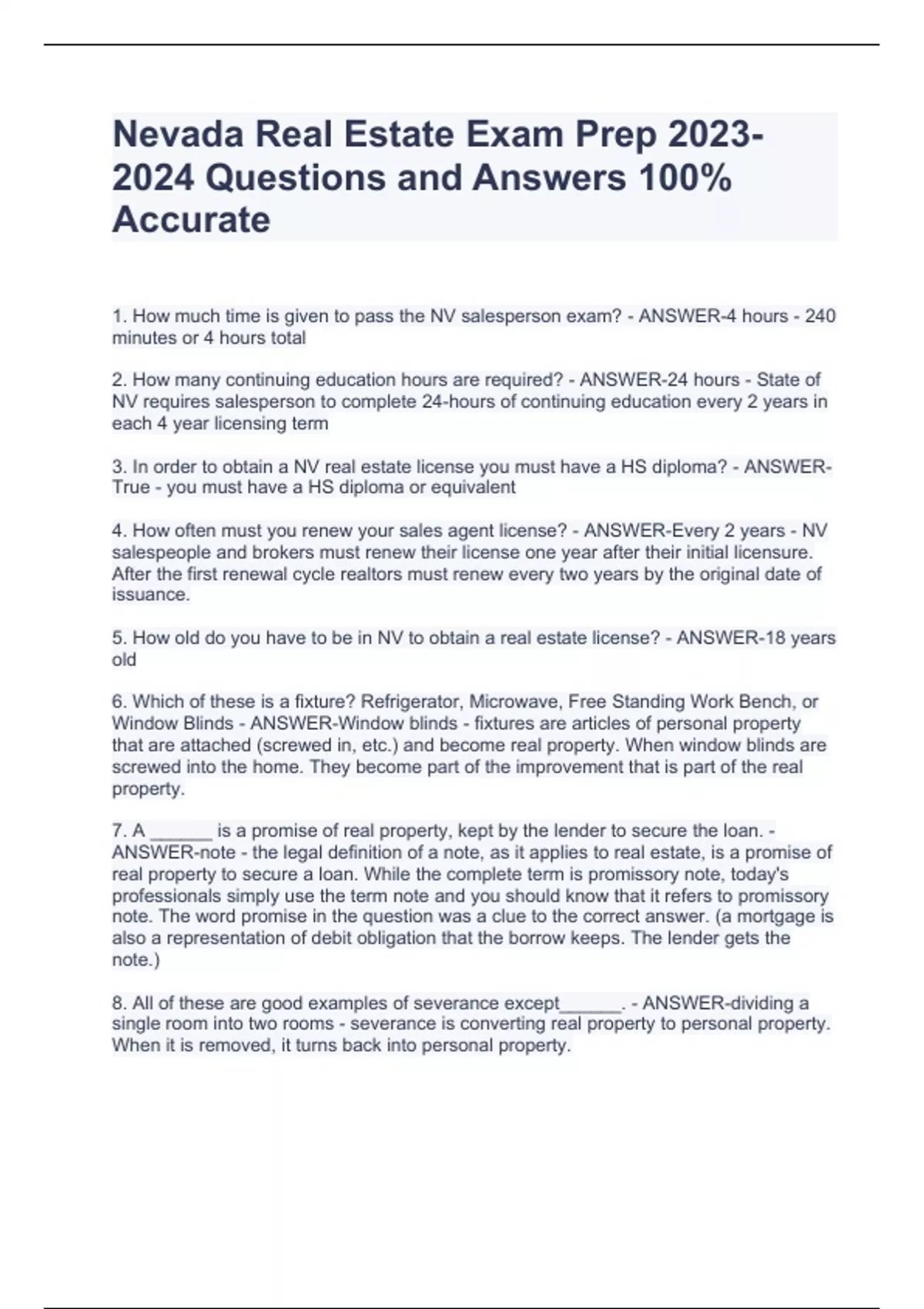 Nevada Real Estate Exam Prep 2023-2024 Questions and Answers 100% Accurate

1. How much time is given to pass the NV salesperson exam? - ANSWER-4 hours - 240 minutes or 4 hours total

2. How many continuing education hours are required? - ANSWER-24 hours - State of NV requires salesperson to complete 24-hours of continuing education every 2 years in each 4 year licensing term

3. In order to obtain a NV real estate license you must have a HS diploma? - ANSWER-True - you must have a HS diploma or equivalent

4. How often must you renew your sales agent license? - ANSWER-Every 2 years - NV salespeople and brokers must renew their license one year after their initial licensure. After the first renewal cycle realtors must renew every two years by the original date of issuance.

5. How old do you have to be in NV to obtain a real estate license? - ANSWER-18 years old

6. Which of these is a fixture? Refrigerator, Microwave, Free Standing Work Bench, or Window Blinds - ANSWER-Window blinds - fixtures are articles of personal property that are attached (screwed in, etc.) and become real property. When window blinds are screwed into the home. They become part of the improvement that is part of the real property.

7. A ______ is a promise of real property, kept by the lender to secure the loan. - ANSWER-note - the legal definition of a note, as it applies to real estate, is a promise of real property to secure a loan. While the complete term is promissory note, today's professionals simply use the term note and you should know that it refers to promissory note. The word promise in the question was a clue to the correct answer. (a mortgage is also a representation of debit obligation that the borrow keeps. The lender gets the note.)

8. All of these are good examples of severance except______. - ANSWER-dividing a single room into two rooms - severance is converting real property to personal property. When it is removed, it turns back into personal property.